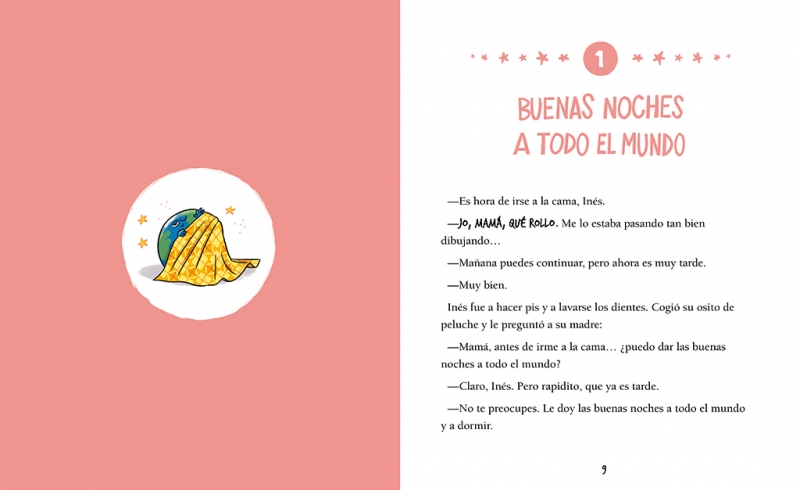 1

BUENAS NOCHES
A TODO EL MUNDO

—Es hora de irse a la cama, Inés.

—JO, MAMÁ, QUÉ ROLLO. Me lo estaba pasando tan bien dibujando…

—Mañana puedes continuar, pero ahora es muy tarde.

—Muy bien.

Inés fue a hacer pis y a lavarse los dientes. Cogió su osito de peluche y le preguntó a su madre:

—Mamá, antes de irme a la cama… ¿puedo dar las buenas noches a todo el mundo?

—Claro, Inés. Pero rapidito, que ya es tarde.

—No te preocupes. Le doy las buenas noches a todo el mundo y a dormir.

9